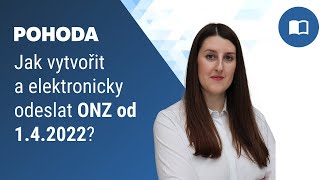 POHODA

Jak vytvořit a elektronicky odeslat ONZ od 1.4.2022?